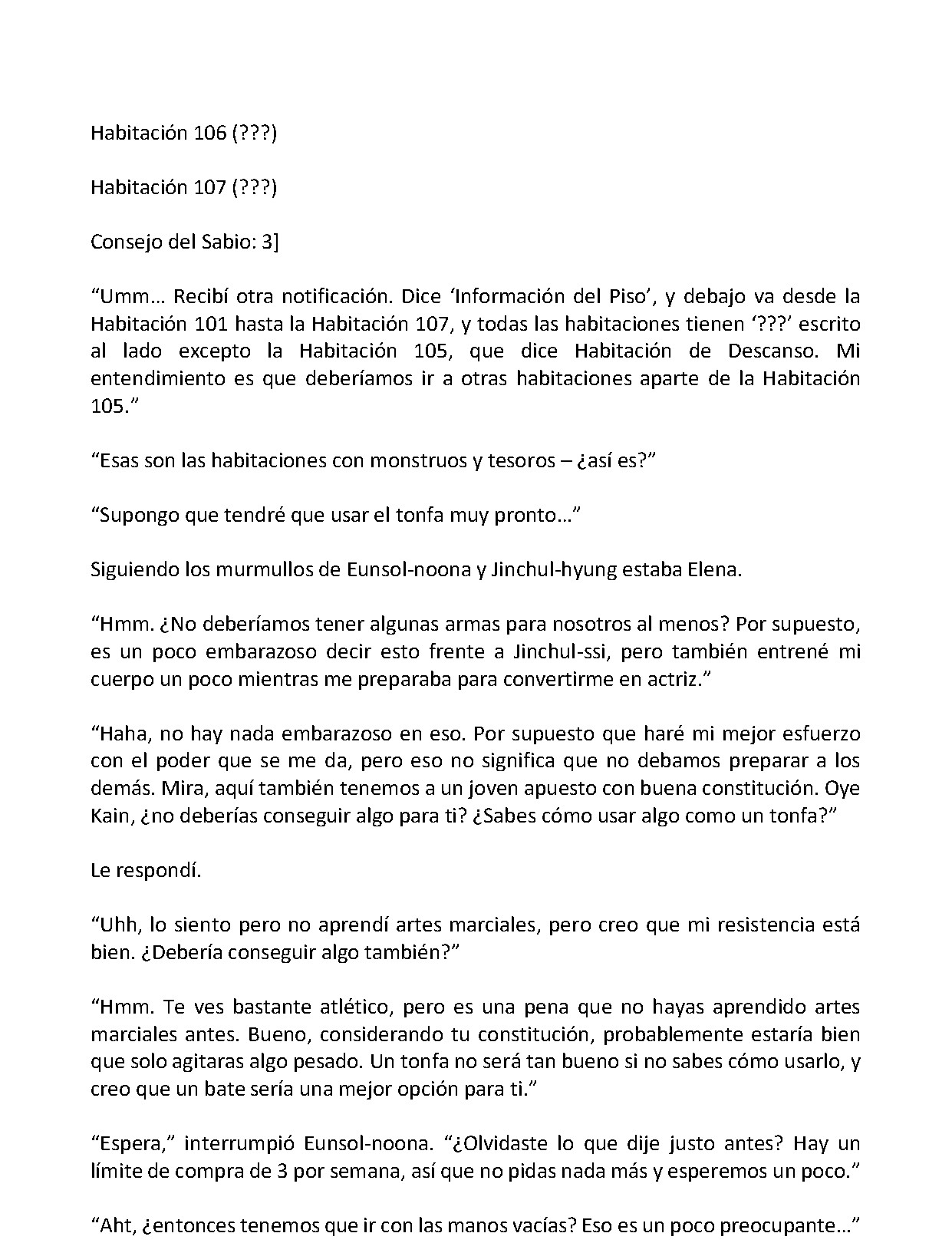 Habitación 106 (???)

Habitación 107 (???)

Consejo del Sabio: 3]

“Umm… Recibí otra notificación. Dice ‘Información del Piso’, y debajo va desde la Habitación 101 hasta la Habitación 107, y todas las habitaciones tienen ‘???’ escrito al lado excepto la Habitación 105, que dice Habitación de Descanso. Mi entendimiento es que deberíamos ir a otras habitaciones aparte de la Habitación 105.”

“Esas son las habitaciones con monstruos y tesoros – ¿así es?”

“Supongo que tendré que usar el tonfa muy pronto…”

Siguiendo los murmullos de Eunsol-noona y Jinchul-hyung estaba Elena.

“Hmm. ¿No deberíamos tener algunas armas para nosotros al menos? Por supuesto, es un poco embarazoso decir esto frente a Jinchul-ssi, pero también entrené mi cuerpo un poco mientras me preparaba para convertirme en actriz.”

“Haha, no hay nada embarazoso en eso. Por supuesto que haré mi mejor esfuerzo con el poder que se me da, pero eso no significa que no debamos preparar a los demás. Mira, aquí también tenemos a un joven apuesto con buena constitución. Oye Kain, ¿no deberías conseguir algo para ti? ¿Sabes cómo usar algo como un tonfa?”

Le respondí.

“Uhh, lo siento pero no aprendí artes marciales, pero creo que mi resistencia está bien. ¿Debería conseguir algo también?”

“Hmm. Te ves bastante atlético, pero es una pena que no hayas aprendido artes marciales antes. Bueno, considerando tu constitución, probablemente estaría bien que solo agitaras algo pesado. Un tonfa no será tan bueno si no sabes cómo usarlo, y creo que un bate sería una mejor opción para ti.”

“Espera,” interrumpió Eunsol-noona. “¿Olvidaste lo que dije justo antes? Hay un límite de compra de 3 por semana, así que no pidas nada más y esperemos un poco.”

“Aht, ¿entonces tenemos que ir con las manos vacías? Eso es un poco preocupante…”